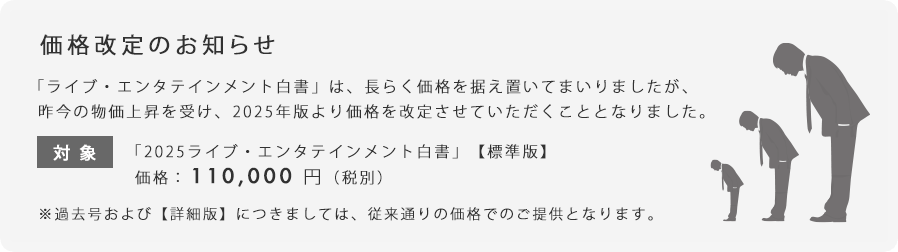 価格改定のお知らせ

「ライブ・エンタテインメント白書」は、長らく価格を据え置いてまいりましたが、昨今の物価上昇を受け、2025年版より価格を改定させていただくこととなりました。

対象

「2025ライブ・エンタテインメント白書」【標準版】
価格：110,000 円（税別）

※過去号および【詳細版】につきましては、従来通りの価格でのご提供となります。